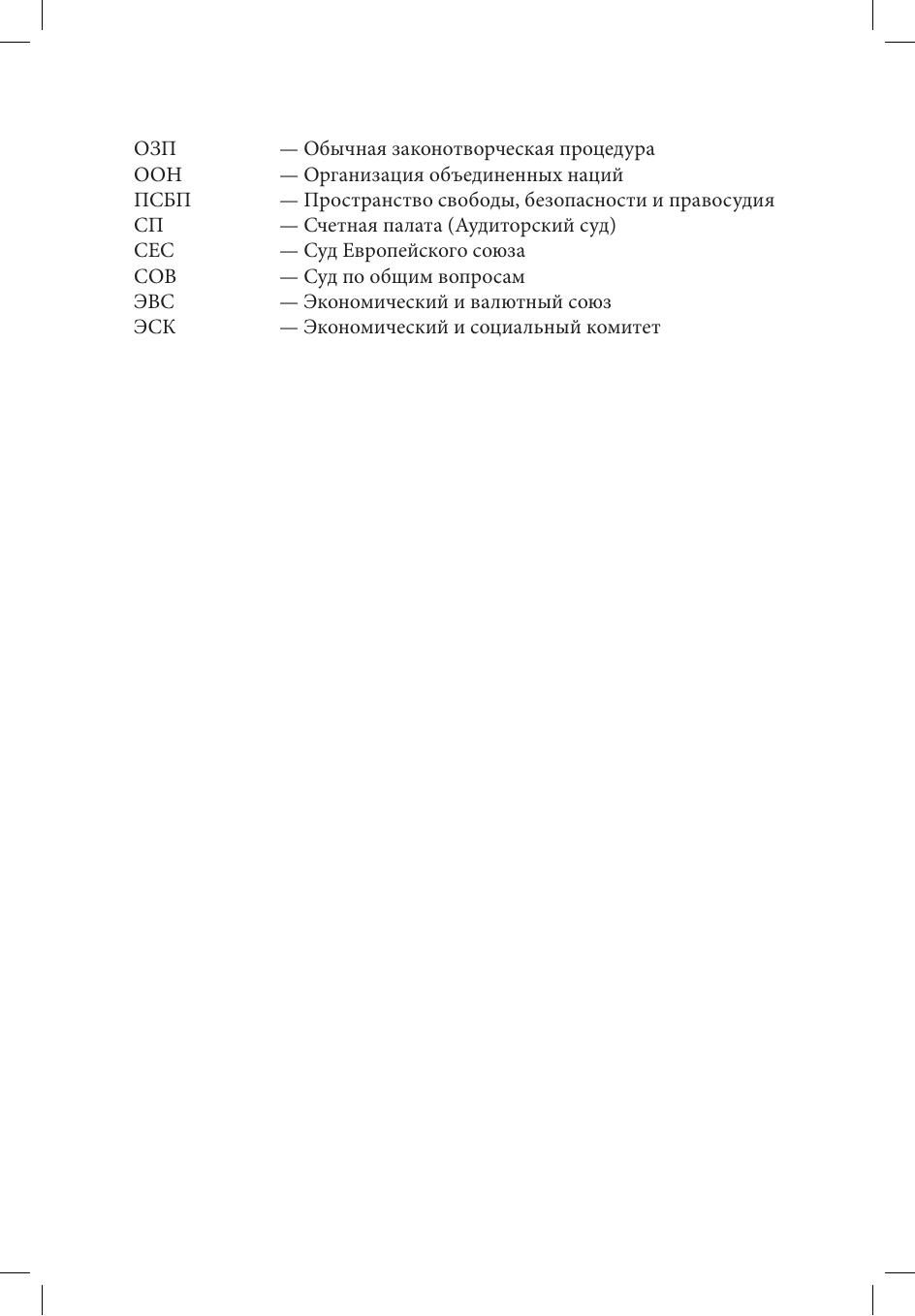 ОЗП — Обычная законотворческая процедура
ООН — Организация объединенных наций
ПСБП — Пространство свободы, безопасности и правосудия
СП — Счетная палата (Аудиторский суд)
СЕС — Суд Европейского союза
СОВ — Суд по общим вопросам
ЭВС — Экономический и валютный союз
ЭСК — Экономический и социальный комитет